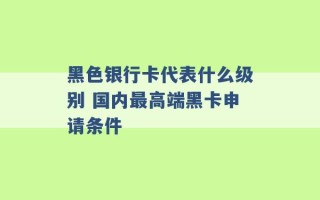 黑色银行卡代表什么级别 国内最高端黑卡申请条件